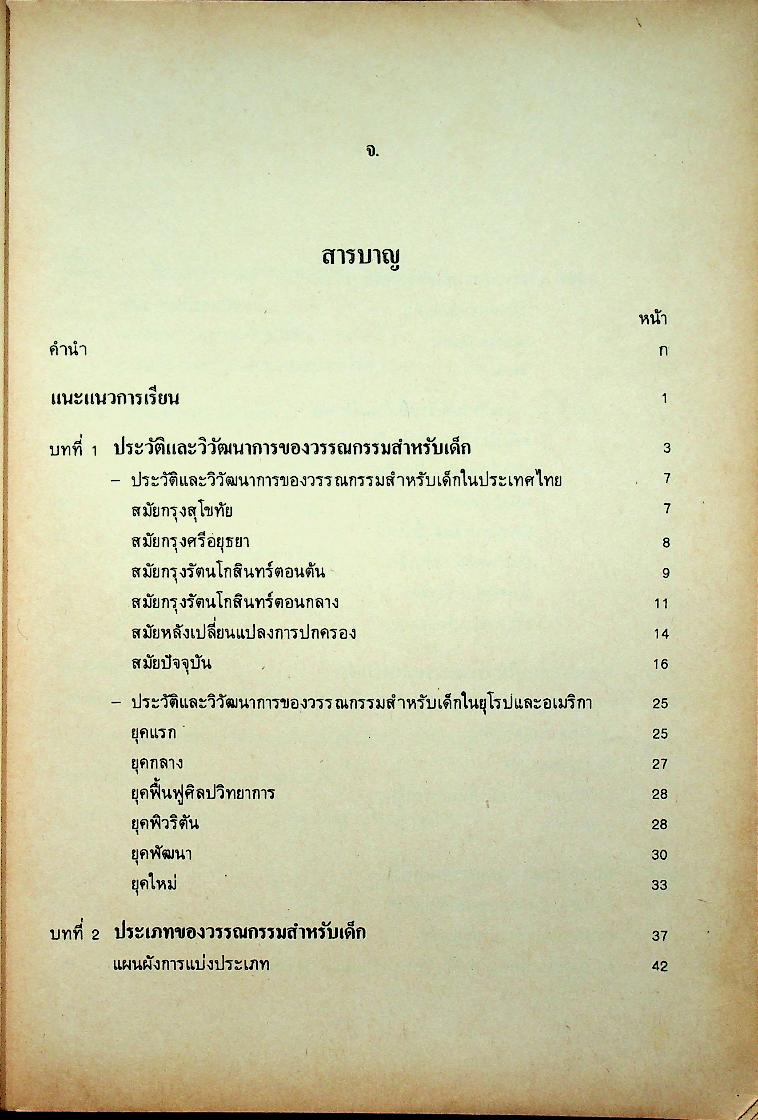 จ.

สารบาญ

หน้า

คำนำ ก

แนะแนวการเรียน 1

บทที่ 1 ประวัติและวิวัฒนาการของวรรณกรรมสำหรับเด็ก 3

– ประวัติและวิวัฒนาการของวรรณกรรมสำหรับเด็กในประเทศไทย 7

สมัยกรุงสุโขทัย 7

สมัยกรุงศรีอยุธยา 8

สมัยกรุงรัตนโกสินทร์ตอนต้น 9

สมัยกรุงรัตนโกสินทร์ตอนกลาง 11

สมัยหลังเปลี่ยนแปลงการปกครอง 14

สมัยปัจจุบัน 16

– ประวัติและวิวัฒนาการของวรรณกรรมสำหรับเด็กในยุโรปและอเมริกา 25

ยุคแรก 25

ยุคกลาง 27

ยุคฟื้นฟูศิลปวิทยาการ 28

ยุคพิวริตัน 28

ยุคพัฒนา 30

ยุคใหม่ 33

บทที่ 2 ประเภทของวรรณกรรมสำหรับเด็ก 37

แผนผังการแบ่งประเภท 42